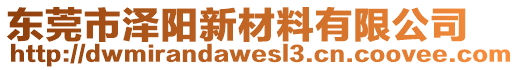 东莞市泽阳新材料有限公司
http://dwmirandawesl3.cn.coovee.com